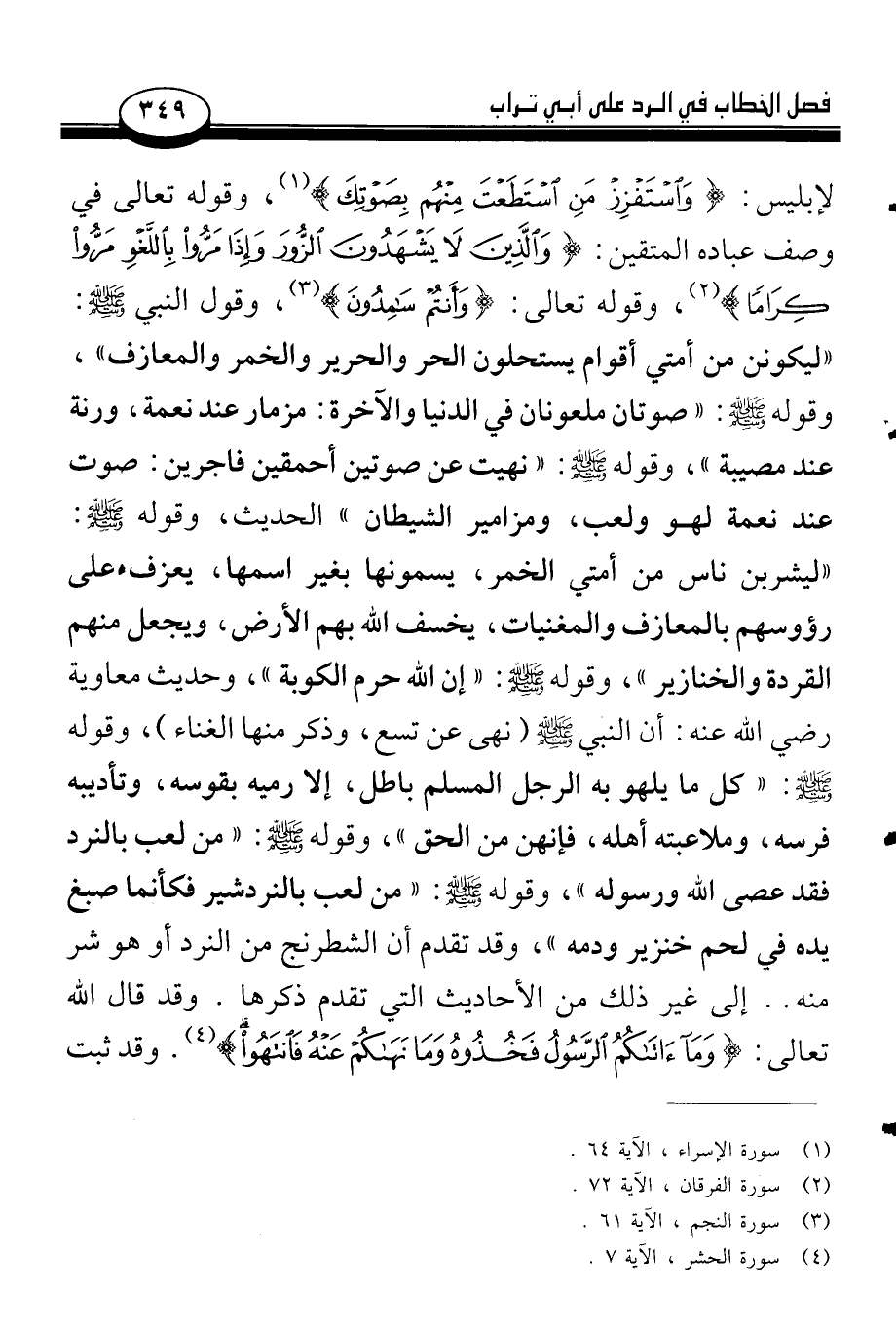 فصل الخطاب في الرد على أبي تراب ٣٤٩

لإبليس : ﴿ وَٱسْتَفْزِزْ مَنِ ٱسْتَطَعْتَ مِنْهُم بِصَوْتِكَ ﴾(١) ، وقوله تعالى في وصف عباده المتقين : ﴿ وَٱلَّذِينَ لَا يَشْهَدُونَ ٱلزُّورَ وَإِذَا مَرُّوا۟ بِٱللَّغْوِ مَرُّوا۟ كِرَامًا ﴾(٢) ، وقوله تعالى : ﴿ وَأَنتُمْ سَٰمِدُونَ ﴾(٣) ، وقول النبي ﷺ : «ليكونن من أمتي أقوام يستحلون الحر والحرير والخمر والمعازف» ، وقوله ﷺ : « صوتان ملعونان في الدنيا والآخرة : مزمار عند نعمة ، ورنة عند مصيبة » ، وقوله ﷺ : « نهيت عن صوتين أحمقين فاجرين : صوت عند نعمة لهو ولعب ، ومزامير الشيطان » الحديث ، وقوله ﷺ : «ليشربن ناس من أمتي الخمر ، يسمونها بغير اسمها ، يعزف على رؤوسهم بالمعازف والمغنيات ، يخسف الله بهم الأرض ، ويجعل منهم القردة والخنازير » ، وقوله ﷺ : « إن الله حرم الكوبة » ، وحديث معاوية رضي الله عنه : أن النبي ﷺ ( نهى عن تسع ، وذكر منها الغناء ) ، وقوله ﷺ : « كل ما يلهو به الرجل المسلم باطل ، إلا رميه بقوسه ، وتأديبه فرسه ، وملاعبته أهله ، فإنهن من الحق » ، وقوله ﷺ : « من لعب بالنرد فقد عصى الله ورسوله » ، وقوله ﷺ : « من لعب بالنردشير فكأنما صبغ يده في لحم خنزير ودمه » ، وقد تقدم أن الشطرنج من النرد أو هو شر منه . . إلى غير ذلك من الأحاديث التي تقدم ذكرها . وقد قال الله تعالى : ﴿ وَمَآ ءَاتَىٰكُمُ ٱلرَّسُولُ فَخُذُوهُ وَمَا نَهَىٰكُمْ عَنْهُ فَٱنتَهُوا۟ ﴾(٤) . وقد ثبت

(١) سورة الإسراء ، الآية ٦٤ .
(٢) سورة الفرقان ، الآية ٧٢ .
(٣) سورة النجم ، الآية ٦١ .
(٤) سورة الحشر ، الآية ٧ .